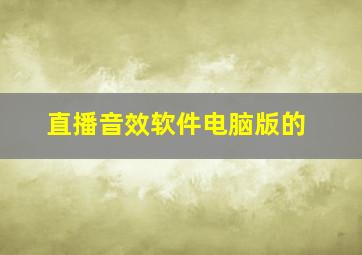 直播音效软件电脑版的